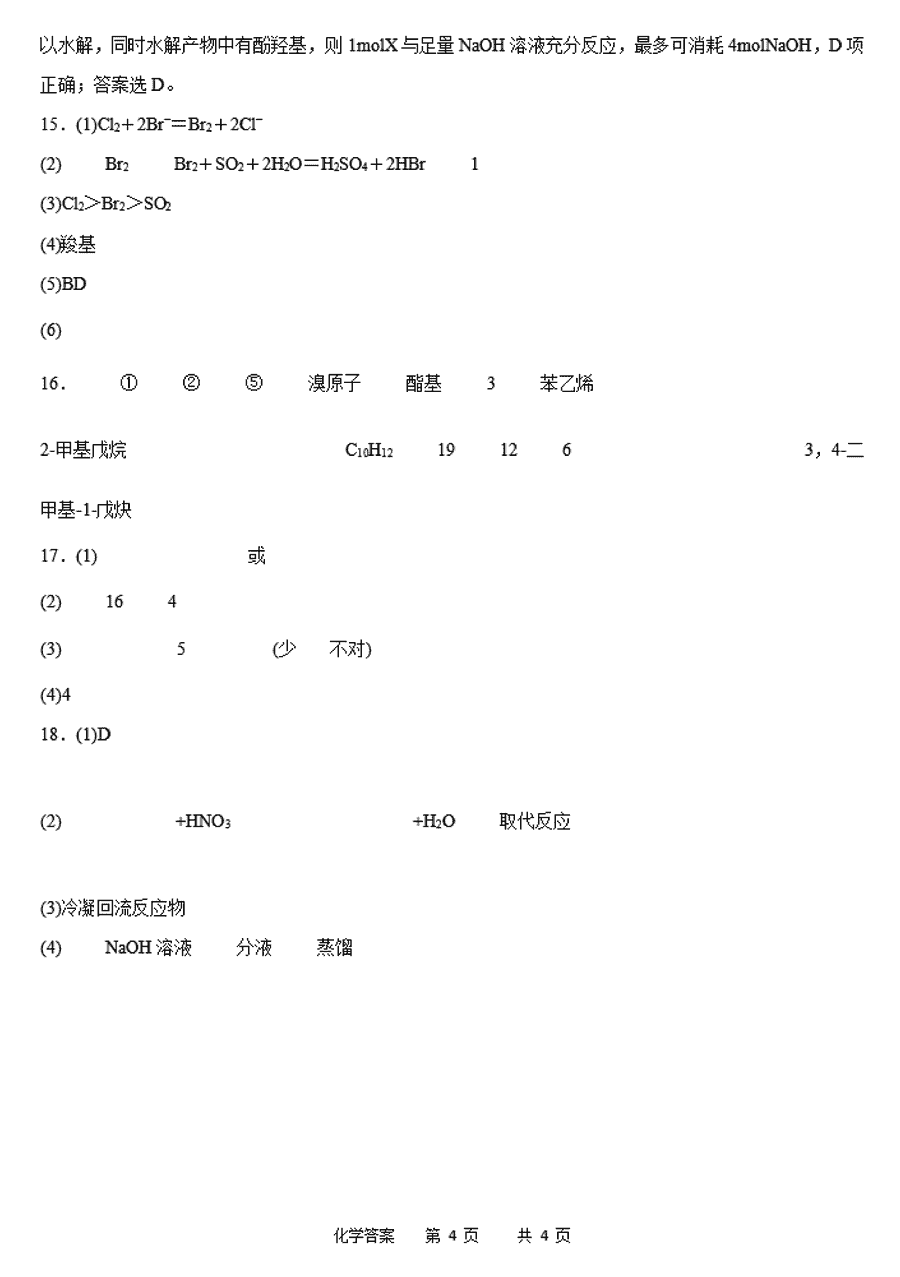 以水解，同时水解产物中有酚羟基，则 1molX 与足量 NaOH 溶液充分反应，最多可消耗 4molNaOH，D 项正确；答案选 D。

15．(1)$Cl_2+2Br^-=Br_2+2Cl^-$

(2) $Br_2$ $Br_2+SO_2+2H_2O=H_2SO_4+2HBr$ 1

(3)$Cl_2>Br_2>SO_2$

(4)羧基

(5)BD

(6)

16． ① ② ⑤ 溴原子 酯基 3 苯乙烯

2-甲基戊烷 $C_{10}H_{12}$ 19 12 6 3，4-二甲基-1-戊炔

17．(1) 或

(2) 16 4

(3) 5 (少 不对)

(4)4

18．(1)D

(2) $+HNO_3$ $+H_2O$ 取代反应

(3)冷凝回流反应物

(4) NaOH 溶液 分液 蒸馏

化学答案 第 4 页 共 4 页